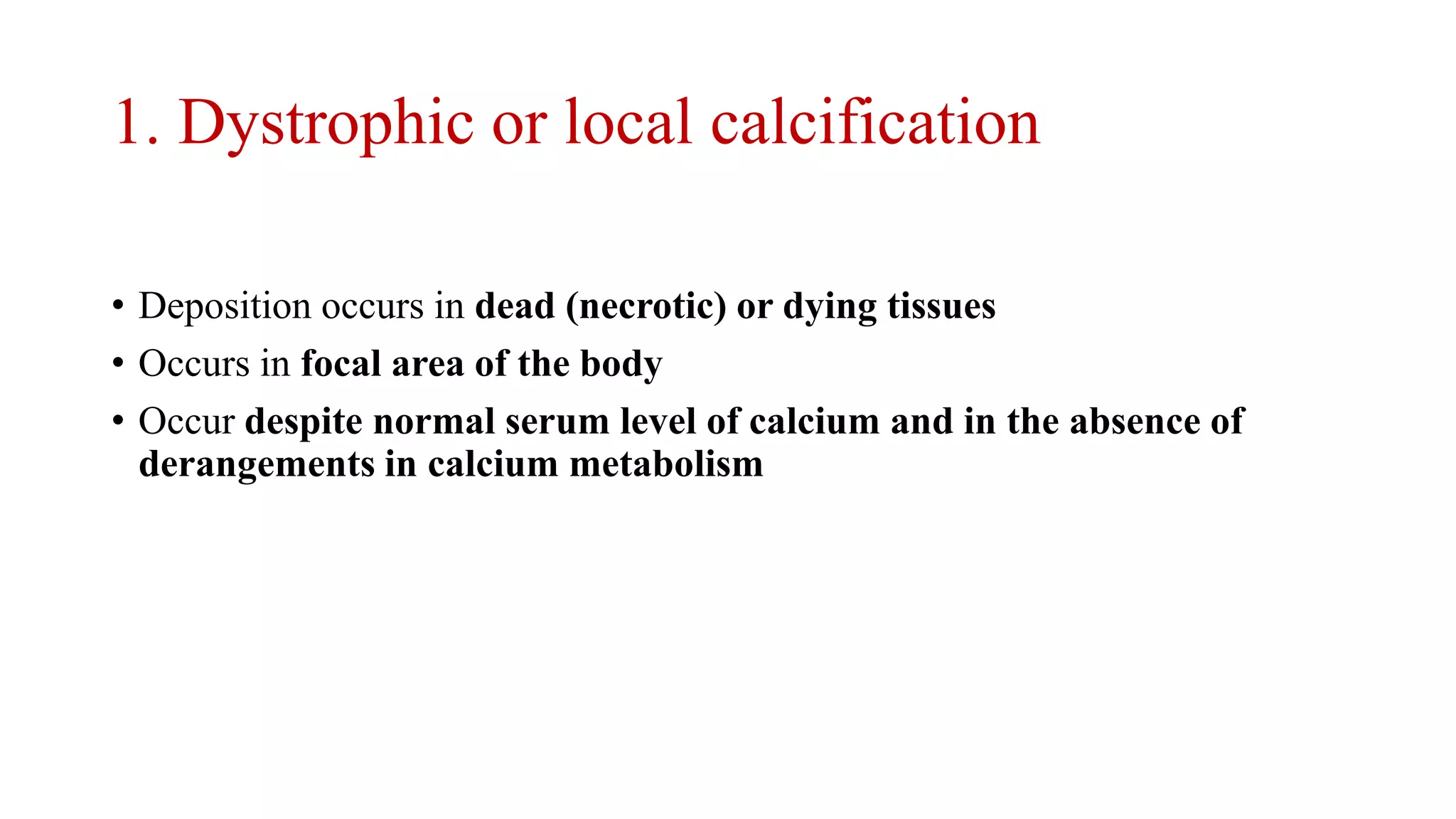 1. Dystrophic or local calcification

• Deposition occurs in dead (necrotic) or dying tissues
• Occurs in focal area of the body
• Occur despite normal serum level of calcium and in the absence of derangements in calcium metabolism